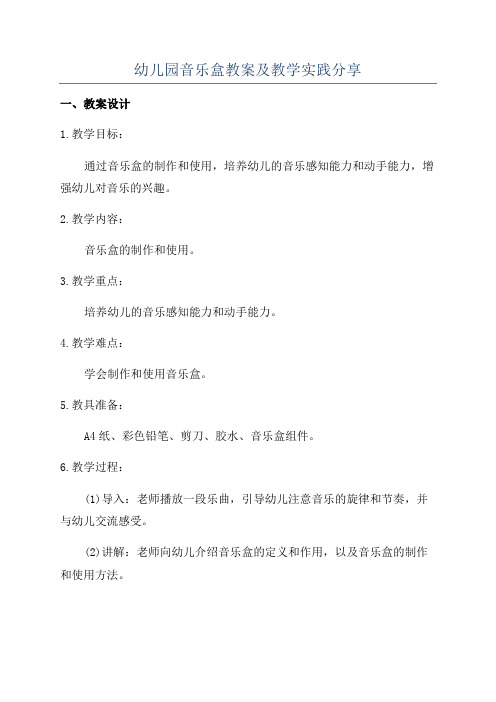 幼儿园音乐盒教案及教学实践分享

一、教案设计

1.教学目标：

通过音乐盒的制作和使用，培养幼儿的音乐感知能力和动手能力，增强幼儿对音乐的兴趣。

2.教学内容：

音乐盒的制作和使用。

3.教学重点：

培养幼儿的音乐感知能力和动手能力。

4.教学难点：

学会制作和使用音乐盒。

5.教具准备：

A4纸、彩色铅笔、剪刀、胶水、音乐盒组件。

6.教学过程：

(1)导入：老师播放一段乐曲，引导幼儿注意音乐的旋律和节奏，并与幼儿交流感受。

(2)讲解：老师向幼儿介绍音乐盒的定义和作用，以及音乐盒的制作和使用方法。